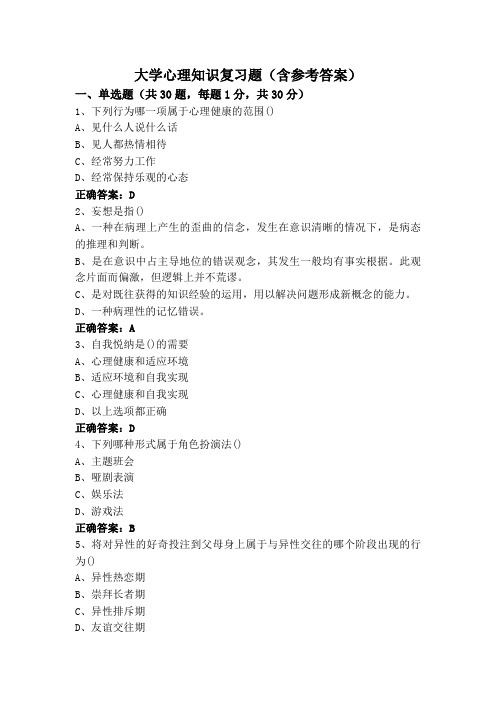 大学心理知识复习题（含参考答案）

一、单选题（共30题，每题1分，共30分）

1、下列行为哪一项属于心理健康的范围()

A、见什么人说什么话

B、见人都热情相待

C、经常努力工作

D、经常保持乐观的心态

正确答案：D

2、妄想是指()

A、一种在病理上产生的歪曲的信念，发生在意识清晰的情况下，是病态的推理和判断。

B、是在意识中占主导地位的错误观念，其发生一般均有事实根据。此观念片面而偏激，但逻辑上并不荒谬。

C、是对既往获得的知识经验的运用，用以解决问题形成新概念的能力。

D、一种病理性的记忆错误。

正确答案：A

3、自我悦纳是()的需要

A、心理健康和适应环境

B、适应环境和自我实现

C、心理健康和自我实现

D、以上选项都正确

正确答案：D

4、下列哪种形式属于角色扮演法()

A、主题班会

B、哑剧表演

C、娱乐法

D、游戏法

正确答案：B

5、将对异性的好奇投注到父母身上属于与异性交往的哪个阶段出现的行为()

A、异性热恋期

B、崇拜长者期

C、异性排斥期

D、友谊交往期